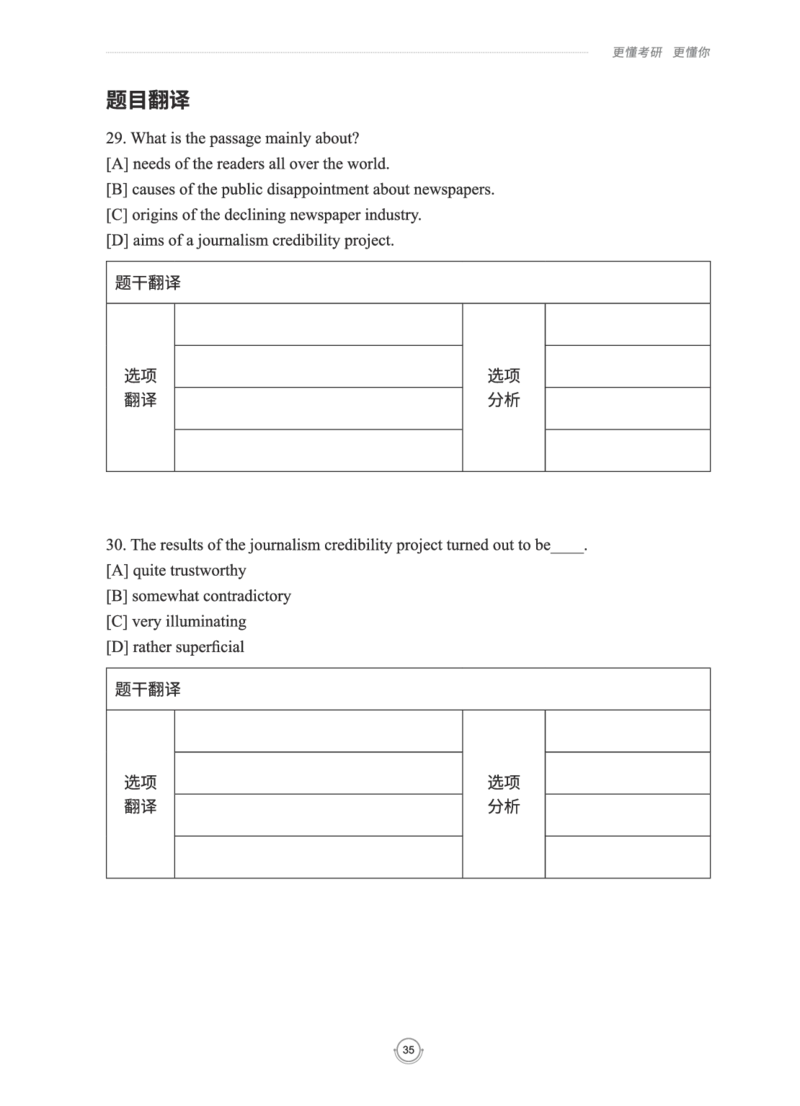 更懂考研 更懂你

题目翻译

29. What is the passage mainly about?
[A] needs of the readers all over the world.
[B] causes of the public disappointment about newspapers.
[C] origins of the declining newspaper industry.
[D] aims of a journalism credibility project.

| 题干翻译 | | | |
|---|---|---|---|
| 选项翻译 | | 选项分析 | |
| | | | |
| | | | |
| | | | |

30. The results of the journalism credibility project turned out to be____.
[A] quite trustworthy
[B] somewhat contradictory
[C] very illuminating
[D] rather superficial

| 题干翻译 | | | |
|---|---|---|---|
| 选项翻译 | | 选项分析 | |
| | | | |
| | | | |
| | | | |

35